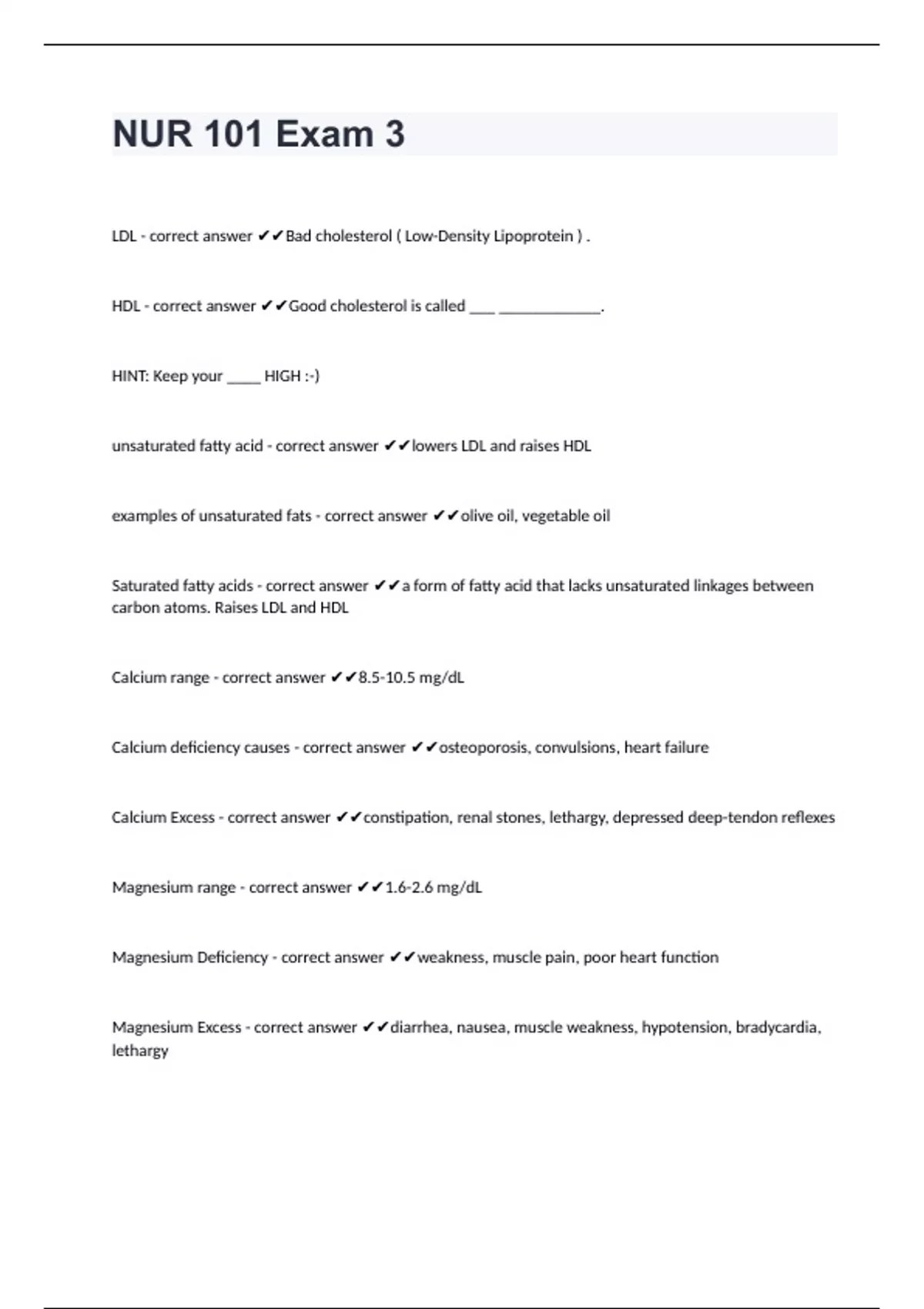 NUR 101 Exam 3

LDL - correct answer ✔✔Bad cholesterol ( Low-Density Lipoprotein ) .

HDL - correct answer ✔✔Good cholesterol is called ___ ____________.

HINT: Keep your ____ HIGH :-)

unsaturated fatty acid - correct answer ✔✔lowers LDL and raises HDL

examples of unsaturated fats - correct answer ✔✔olive oil, vegetable oil

Saturated fatty acids - correct answer ✔✔a form of fatty acid that lacks unsaturated linkages between carbon atoms. Raises LDL and HDL

Calcium range - correct answer ✔✔8.5-10.5 mg/dL

Calcium deficiency causes - correct answer ✔✔osteoporosis, convulsions, heart failure

Calcium Excess - correct answer ✔✔constipation, renal stones, lethargy, depressed deep-tendon reflexes

Magnesium range - correct answer ✔✔1.6-2.6 mg/dL

Magnesium Deficiency - correct answer ✔✔weakness, muscle pain, poor heart function

Magnesium Excess - correct answer ✔✔diarrhea, nausea, muscle weakness, hypotension, bradycardia, lethargy